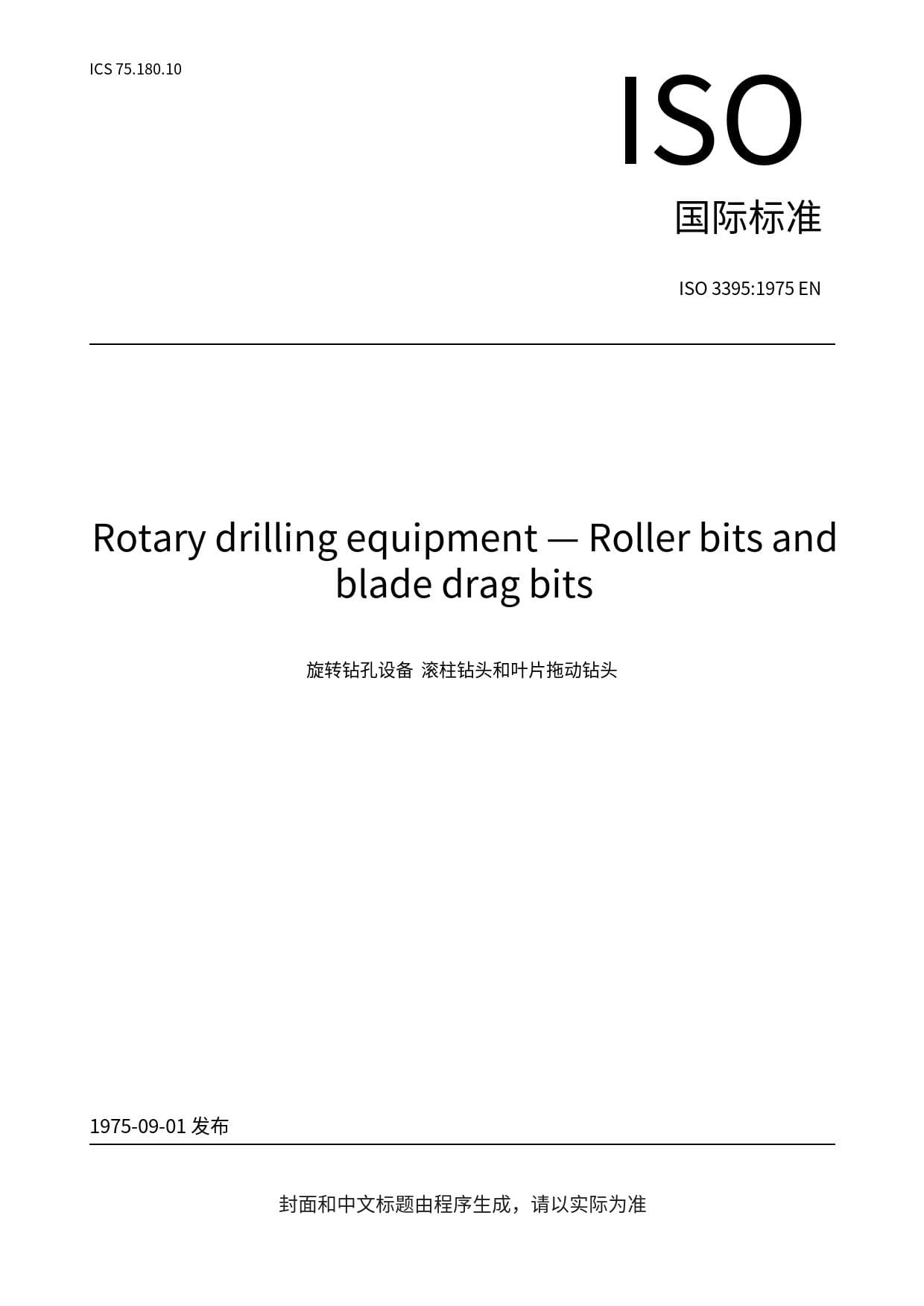 ICS 75.180.10

ISO

国际标准

ISO 3395:1975 EN

Rotary drilling equipment — Roller bits and blade drag bits

旋转钻孔设备 滚柱钻头和叶片拖动钻头

1975-09-01 发布

封面和中文标题由程序生成，请以实际为准